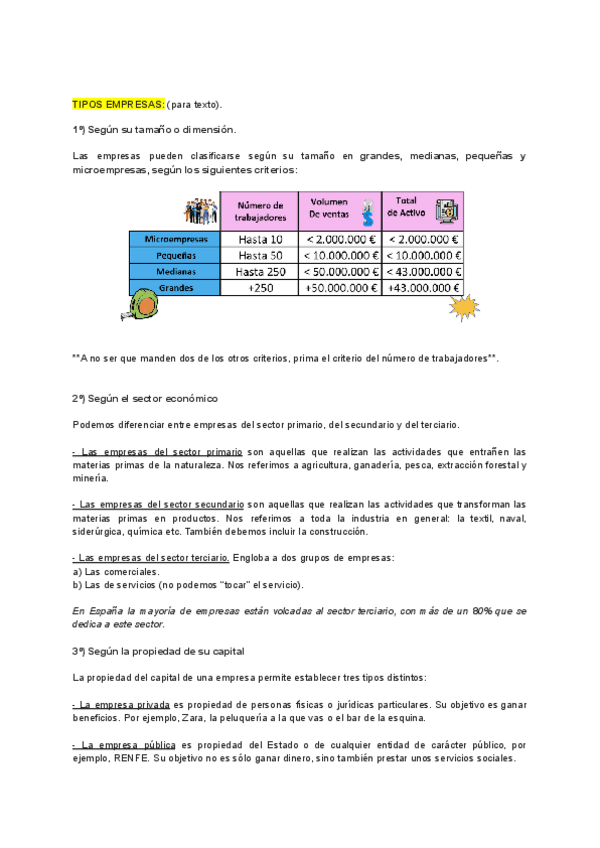 TIPOS EMPRESAS: (para texto).

1º) Según su tamaño o dimensión.

Las empresas pueden clasificarse según su tamaño en grandes, medianas, pequeñas y microempresas, según los siguientes criterios:

| | Número de trabajadores | Volumen De ventas | Total de Activo |
|---|---|---|---|
| Microempresas | Hasta 10 | < 2.000.000 € | < 2.000.000 € |
| Pequeñas | Hasta 50 | < 10.000.000 € | < 10.000.000 € |
| Medianas | Hasta 250 | < 50.000.000 € | < 43.000.000 € |
| Grandes | +250 | +50.000.000 € | +43.000.000 € |

**A no ser que manden dos de los otros criterios, prima el criterio del número de trabajadores**.

2º) Según el sector económico

Podemos diferenciar entre empresas del sector primario, del secundario y del terciario.

- Las empresas del sector primario son aquellas que realizan las actividades que entrañen las materias primas de la naturaleza. Nos referimos a agricultura, ganadería, pesca, extracción forestal y minería.

- Las empresas del sector secundario son aquellas que realizan las actividades que transforman las materias primas en productos. Nos referimos a toda la industria en general: la textil, naval, siderúrgica, química etc. También debemos incluir la construcción.

- Las empresas del sector terciario. Engloba a dos grupos de empresas:
a) Las comerciales.
b) Las de servicios (no podemos "tocar" el servicio).

En España la mayoría de empresas están volcadas al sector terciario, con más de un 80% que se dedica a este sector.

3º) Según la propiedad de su capital

La propiedad del capital de una empresa permite establecer tres tipos distintos:

- La empresa privada es propiedad de personas físicas o jurídicas particulares. Su objetivo es ganar beneficios. Por ejemplo, Zara, la peluquería a la que vas o el bar de la esquina.

- La empresa pública es propiedad del Estado o de cualquier entidad de carácter público, por ejemplo, RENFE. Su objetivo no es sólo ganar dinero, sino también prestar unos servicios sociales.